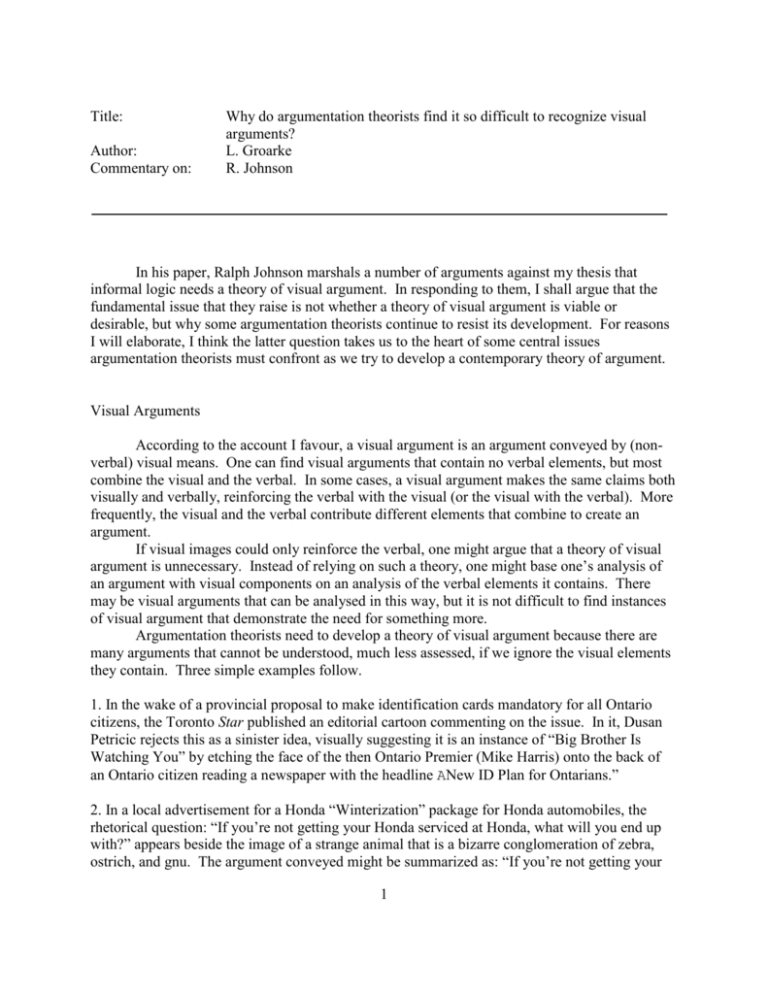 Title: Why do argumentation theorists find it so difficult to recognize visual arguments?
Author: L. Groarke
Commentary on: R. Johnson

In his paper, Ralph Johnson marshals a number of arguments against my thesis that informal logic needs a theory of visual argument. In responding to them, I shall argue that the fundamental issue that they raise is not whether a theory of visual argument is viable or desirable, but why some argumentation theorists continue to resist its development. For reasons I will elaborate, I think the latter question takes us to the heart of some central issues argumentation theorists must confront as we try to develop a contemporary theory of argument.

Visual Arguments

According to the account I favour, a visual argument is an argument conveyed by (non-verbal) visual means. One can find visual arguments that contain no verbal elements, but most combine the visual and the verbal. In some cases, a visual argument makes the same claims both visually and verbally, reinforcing the verbal with the visual (or the visual with the verbal). More frequently, the visual and the verbal contribute different elements that combine to create an argument.

If visual images could only reinforce the verbal, one might argue that a theory of visual argument is unnecessary. Instead of relying on such a theory, one might base one's analysis of an argument with visual components on an analysis of the verbal elements it contains. There may be visual arguments that can be analysed in this way, but it is not difficult to find instances of visual argument that demonstrate the need for something more.

Argumentation theorists need to develop a theory of visual argument because there are many arguments that cannot be understood, much less assessed, if we ignore the visual elements they contain. Three simple examples follow.

1. In the wake of a provincial proposal to make identification cards mandatory for all Ontario citizens, the Toronto Star published an editorial cartoon commenting on the issue. In it, Dusan Petricic rejects this as a sinister idea, visually suggesting it is an instance of "Big Brother Is Watching You" by etching the face of the then Ontario Premier (Mike Harris) onto the back of an Ontario citizen reading a newspaper with the headline ANew ID Plan for Ontarians."

2. In a local advertisement for a Honda "Winterization" package for Honda automobiles, the rhetorical question: "If you're not getting your Honda serviced at Honda, what will you end up with?" appears beside the image of a strange animal that is a bizarre conglomeration of zebra, ostrich, and gnu. The argument conveyed might be summarized as: "If you're not getting your

1